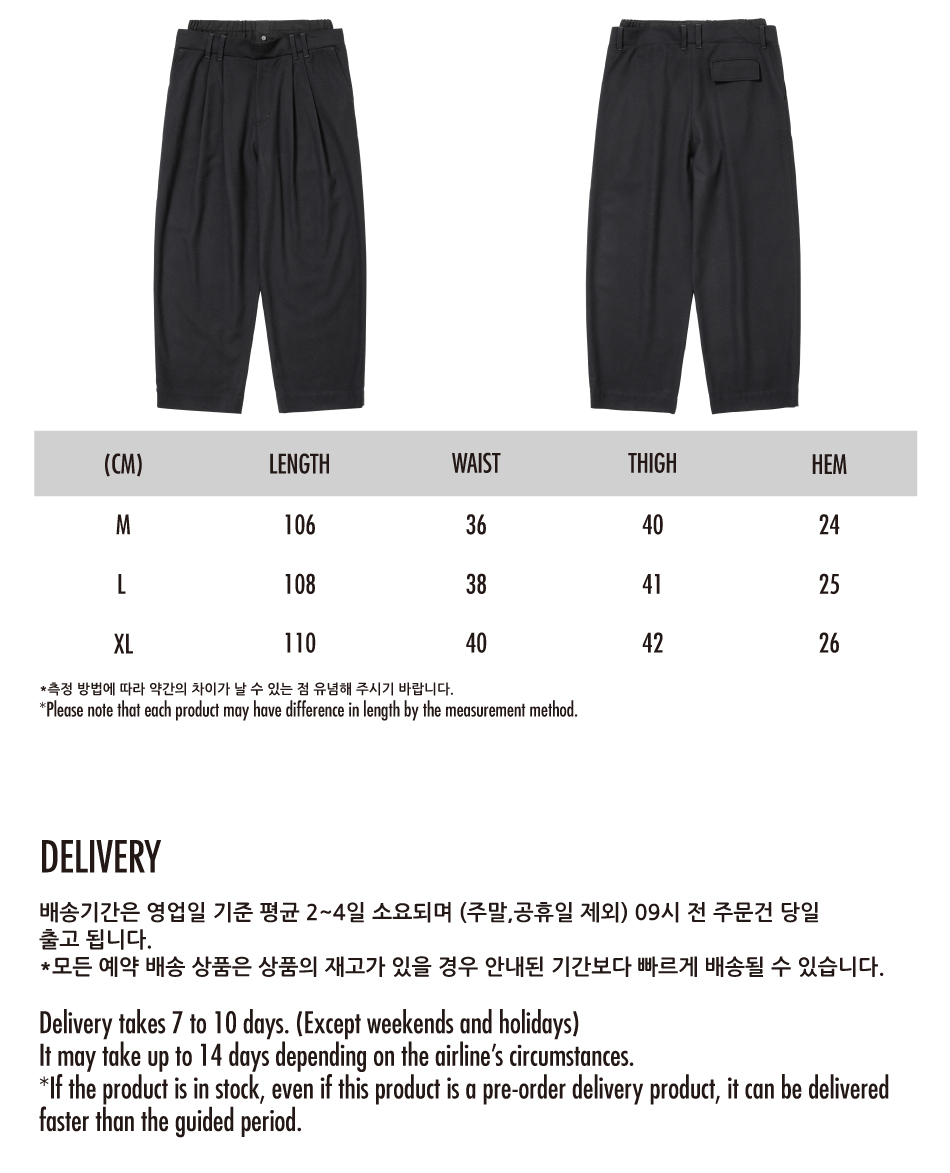 | (CM) | LENGTH | WAIST | THIGH | HEM |
|---|---|---|---|---|
| M | 106 | 36 | 40 | 24 |
| L | 108 | 38 | 41 | 25 |
| XL | 110 | 40 | 42 | 26 |

*측정 방법에 따라 약간의 차이가 날 수 있는 점 유념해 주시기 바랍니다.
*Please note that each product may have difference in length by the measurement method.

DELIVERY

배송기간은 영업일 기준 평균 2~4일 소요되며 (주말,공휴일 제외) 09시 전 주문건 당일 출고 됩니다.
*모든 예약 배송 상품은 상품의 재고가 있을 경우 안내된 기간보다 빠르게 배송될 수 있습니다.

Delivery takes 7 to 10 days. (Except weekends and holidays)
It may take up to 14 days depending on the airline's circumstances.
*If the product is in stock, even if this product is a pre-order delivery product, it can be delivered faster than the guided period.